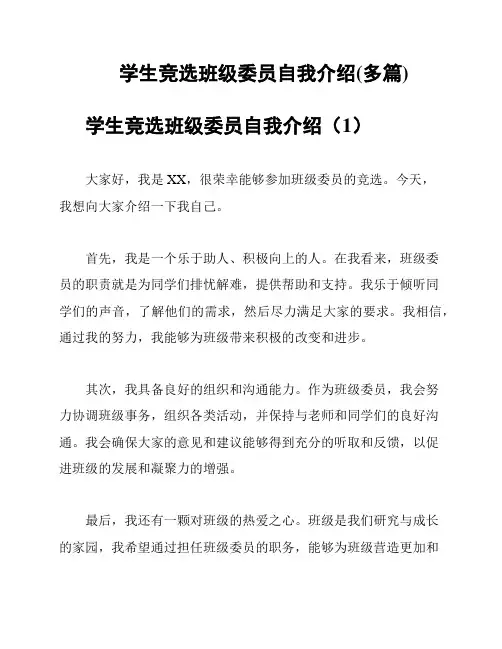 学生竞选班级委员自我介绍(多篇)

学生竞选班级委员自我介绍（1）

大家好，我是XX，很荣幸能够参加班级委员的竞选。今天，我想向大家介绍一下我自己。

首先，我是一个乐于助人、积极向上的人。在我看来，班级委员的职责就是为同学们排忧解难，提供帮助和支持。我乐于倾听同学们的声音，了解他们的需求，然后尽力满足大家的要求。我相信，通过我的努力，我能够为班级带来积极的改变和进步。

其次，我具备良好的组织和沟通能力。作为班级委员，我会努力协调班级事务，组织各类活动，并保持与老师和同学们的良好沟通。我会确保大家的意见和建议能够得到充分的听取和反馈，以促进班级的发展和凝聚力的增强。

最后，我还有一颗对班级的热爱之心。班级是我们研究与成长的家园，我希望通过担任班级委员的职务，能够为班级营造更加和